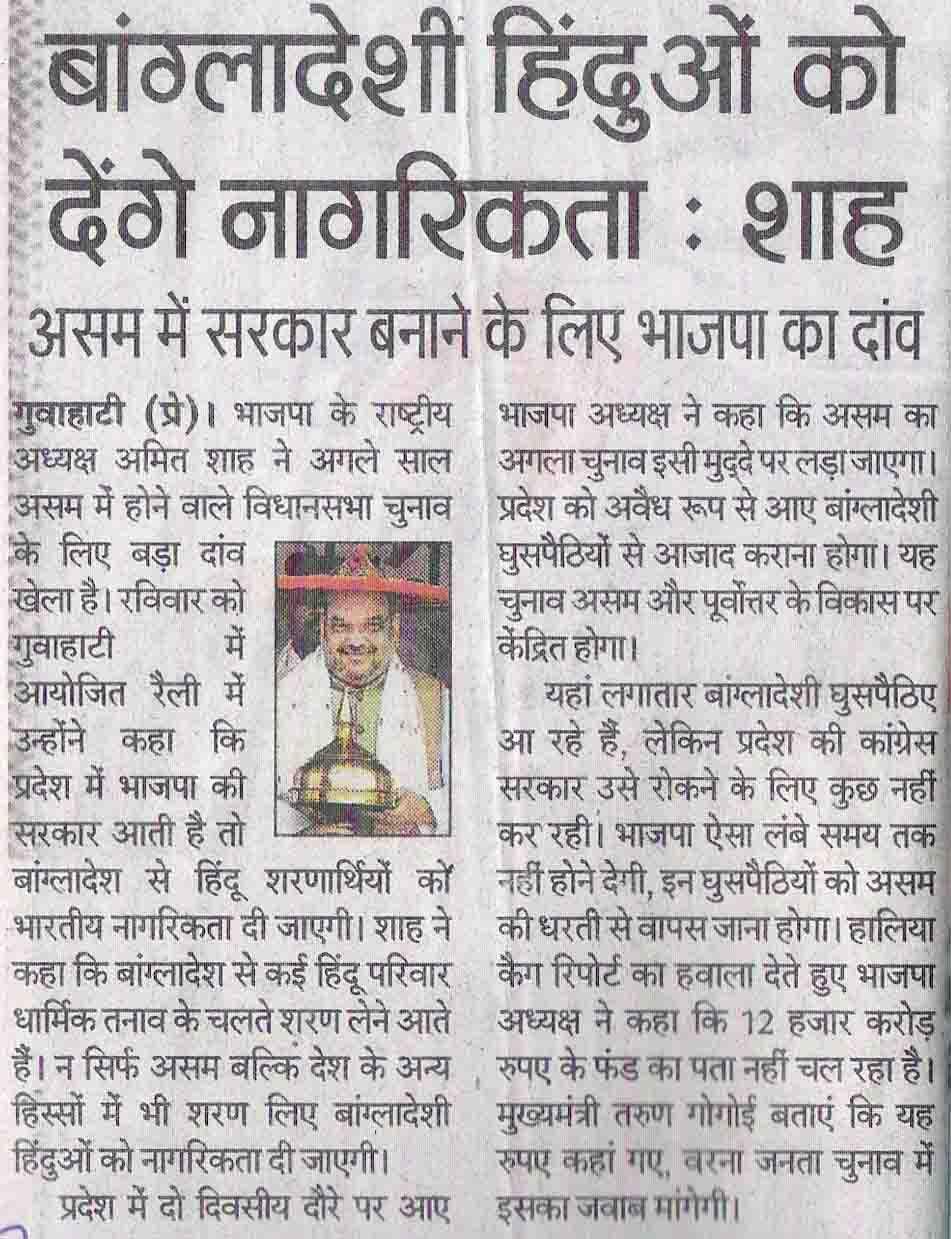 बांग्लादेशी हिंदुओं को देंगे नागरिकता : शाह

असम में सरकार बनाने के लिए भाजपा का दांव

गुवाहाटी (प्रे)। भाजपा के राष्ट्रीय अध्यक्ष अमित शाह ने अगले साल असम में होने वाले विधानसभा चुनाव के लिए बड़ा दांव खेला है। रविवार को गुवाहाटी में आयोजित रैली में उन्होंने कहा कि प्रदेश में भाजपा की सरकार आती है तो बांग्लादेश से हिंदू शरणार्थियों को भारतीय नागरिकता दी जाएगी। शाह ने कहा कि बांग्लादेश से कई हिंदू परिवार धार्मिक तनाव के चलते शरण लेने आते हैं। न सिर्फ असम बल्कि देश के अन्य हिस्सों में भी शरण लिए बांग्लादेशी हिंदुओं को नागरिकता दी जाएगी।

प्रदेश में दो दिवसीय दौरे पर आए भाजपा अध्यक्ष ने कहा कि असम का अगला चुनाव इसी मुद्दे पर लड़ा जाएगा। प्रदेश को अवैध रूप से आए बांग्लादेशी घुसपैठियों से आजाद कराना होगा। यह चुनाव असम और पूर्वोत्तर के विकास पर केंद्रित होगा।

यहां लगातार बांग्लादेशी घुसपैठिए आ रहे हैं, लेकिन प्रदेश की कांग्रेस सरकार उसे रोकने के लिए कुछ नहीं कर रही। भाजपा ऐसा लंबे समय तक नहीं होने देगी, इन घुसपैठियों को असम की धरती से वापस जाना होगा। हालिया कैग रिपोर्ट का हवाला देते हुए भाजपा अध्यक्ष ने कहा कि 12 हजार करोड़ रुपए के फंड का पता नहीं चल रहा है। मुख्यमंत्री तरुण गोगोई बताएं कि यह रुपए कहां गए, वरना जनता चुनाव में इसका जवाब मांगेगी।